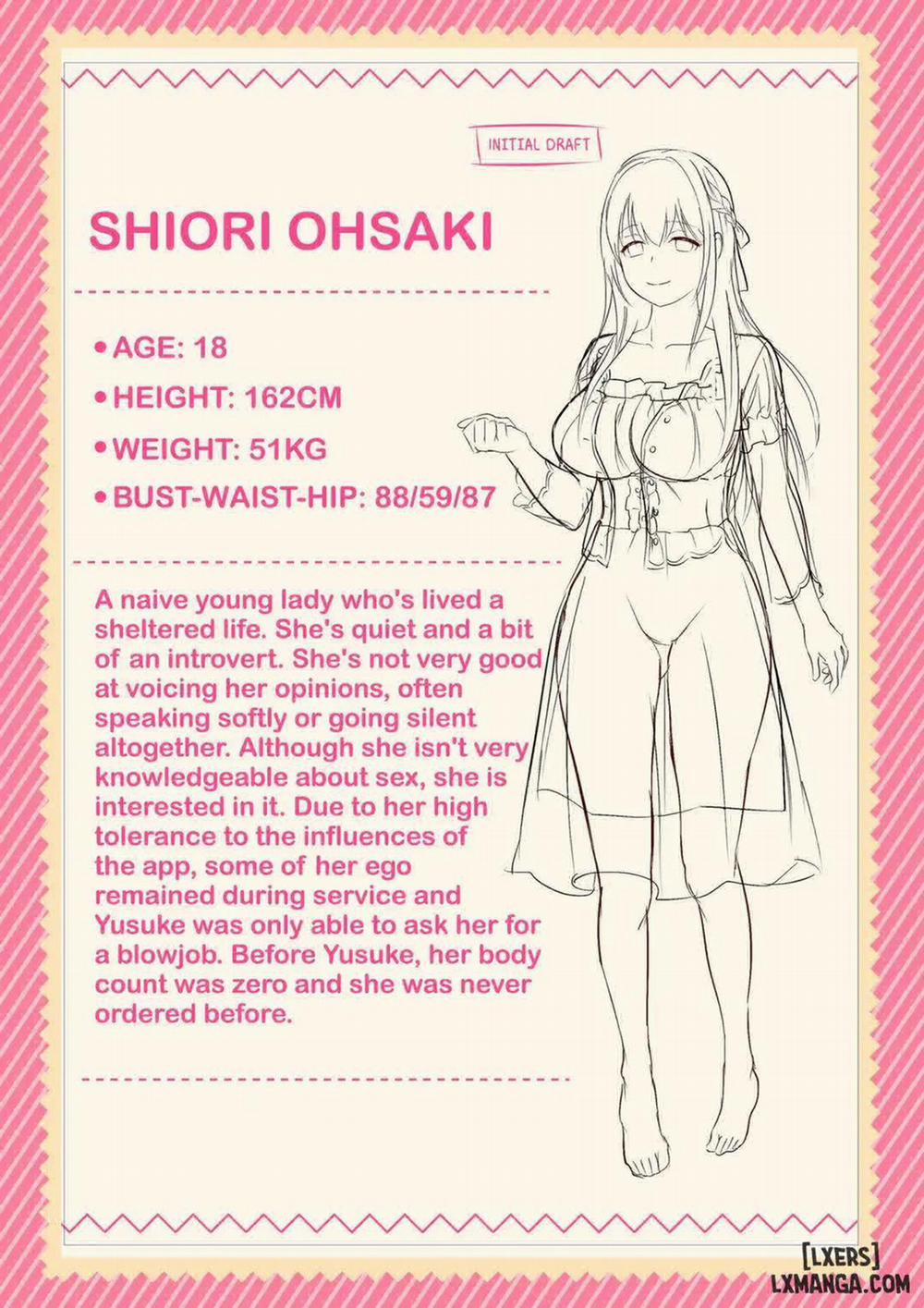 INITIAL DRAFT

SHIORI OHSAKI

• AGE: 18

• HEIGHT: 162CM

• WEIGHT: 51KG

• BUST-WAIST-HIP: 88/59/87

A naive young lady who's lived a sheltered life. She's quiet and a bit of an introvert. She's not very good at voicing her opinions, often speaking softly or going silent altogether. Although she isn't very knowledgeable about sex, she is interested in it. Due to her high tolerance to the influences of the app, some of her ego remained during service and Yusuke was only able to ask her for a blowjob. Before Yusuke, her body count was zero and she was never ordered before.

[LXERS]
LXMANGA.COM